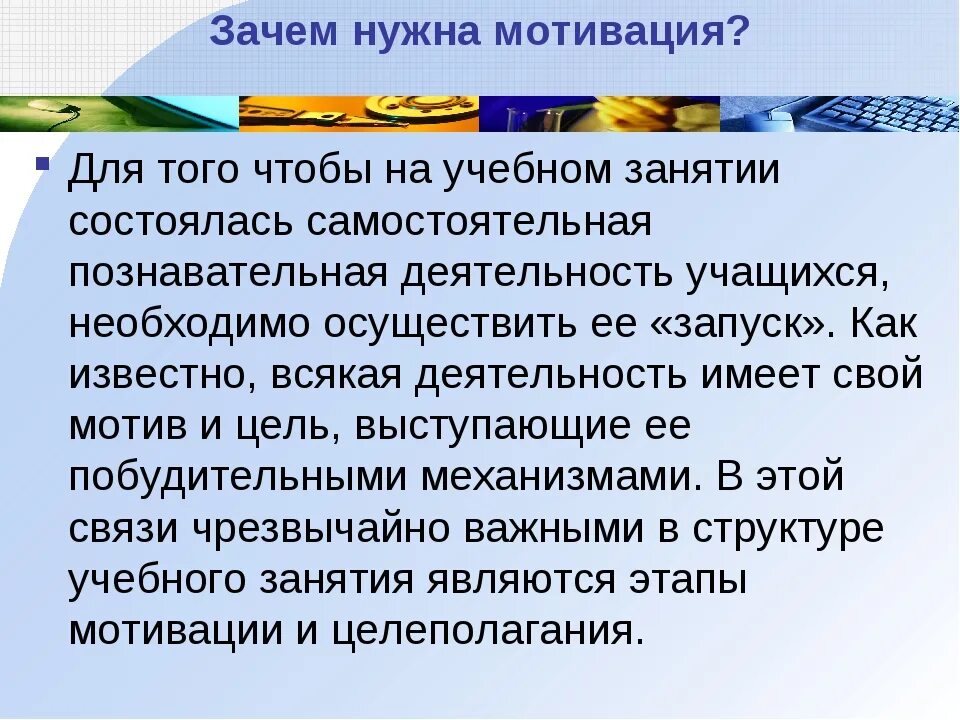 Зачем нужна мотивация?

Для того чтобы на учебном занятии состоялась самостоятельная познавательная деятельность учащихся, необходимо осуществить ее «запуск». Как известно, всякая деятельность имеет свой мотив и цель, выступающие ее побудительными механизмами. В этой связи чрезвычайно важными в структуре учебного занятия являются этапы мотивации и целеполагания.